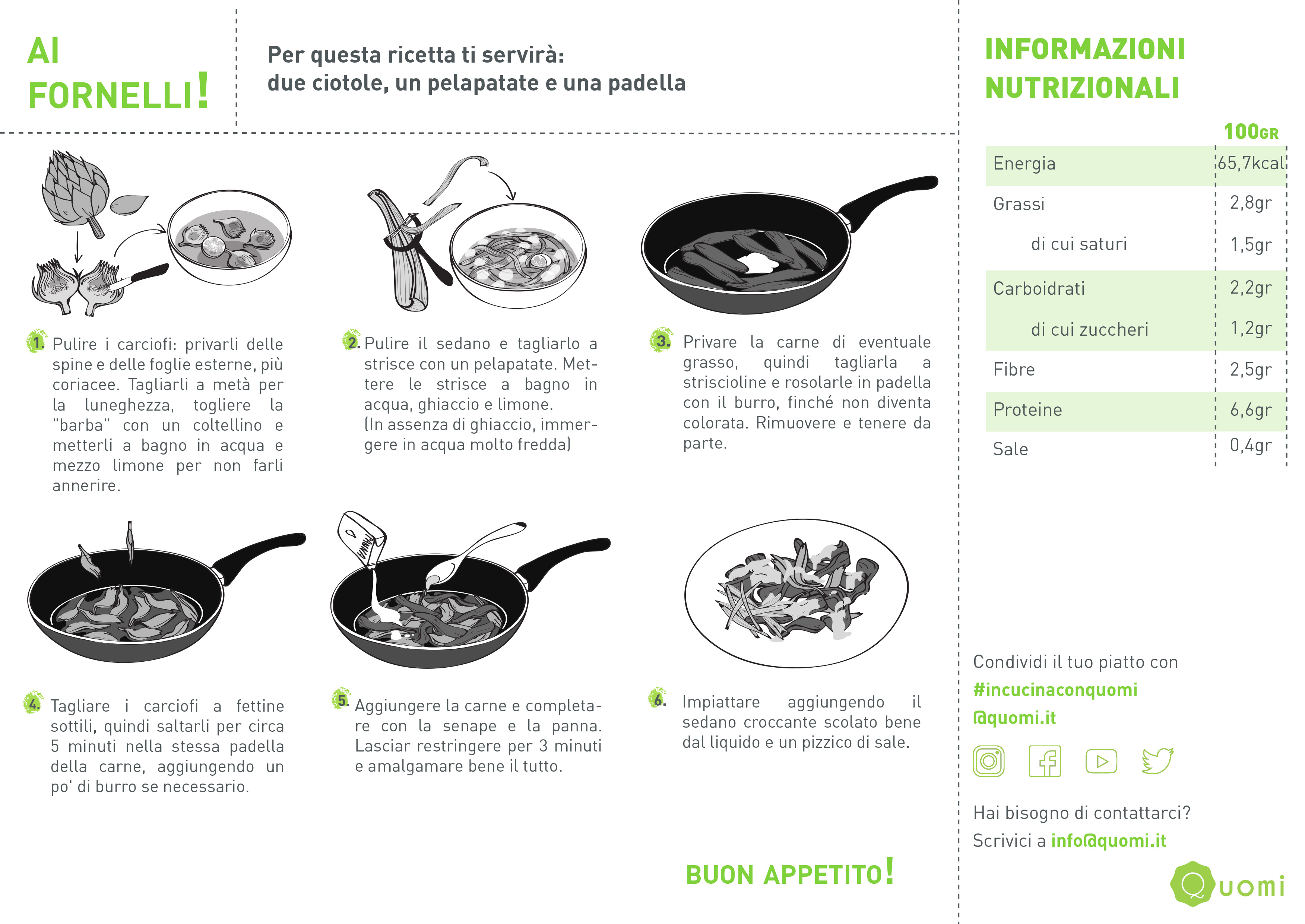 AI FORNELLI!

Per questa ricetta ti servirà:
due ciotole, un pelapatate e una padella

1. Pulire i carciofi: privarli delle spine e delle foglie esterne, più coriacee. Tagliarli a metà per la luneghezza, togliere la "barba" con un coltellino e metterli a bagno in acqua e mezzo limone per non farli annerire.

2. Pulire il sedano e tagliarlo a strisce con un pelapatate. Mettere le strisce a bagno in acqua, ghiaccio e limone. (In assenza di ghiaccio, immergere in acqua molto fredda)

3. Privare la carne di eventuale grasso, quindi tagliarla a striscioline e rosolarle in padella con il burro, finché non diventa colorata. Rimuovere e tenere da parte.

4. Tagliare i carciofi a fettine sottili, quindi saltarli per circa 5 minuti nella stessa padella della carne, aggiungendo un po' di burro se necessario.

5. Aggiungere la carne e completare con la senape e la panna. Lasciar restringere per 3 minuti e amalgamare bene il tutto.

6. Impiattare aggiungendo il sedano croccante scolato bene dal liquido e un pizzico di sale.

BUON APPETITO!

INFORMAZIONI NUTRIZIONALI

| | 100GR |
|---|---|
| Energia | 65,7kcal |
| Grassi | 2,8gr |
| di cui saturi | 1,5gr |
| Carboidrati | 2,2gr |
| di cui zuccheri | 1,2gr |
| Fibre | 2,5gr |
| Proteine | 6,6gr |
| Sale | 0,4gr |

Condividi il tuo piatto con
#incucinaconquomi
@quomi.it

Hai bisogno di contattarci?
Scrivici a info@quomi.it

Quomi